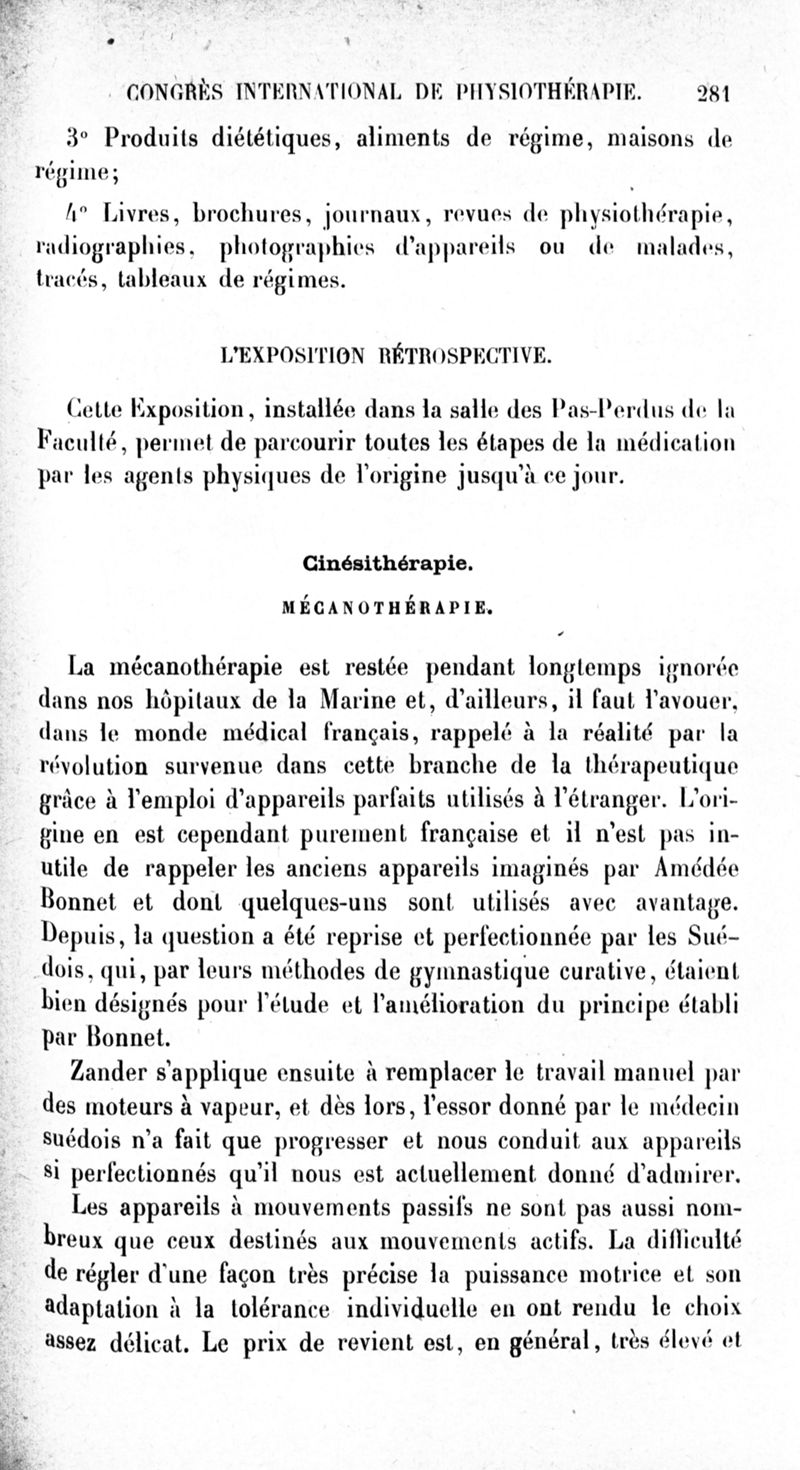 CONGRÈS INTERNATIONAL DE PHYSIOTHÉRAPIE. 281

3° Produits diététiques, aliments de régime, maisons de régime;

4° Livres, brochures, journaux, revues de physiothérapie, radiographies, photographies d'appareils ou de malades, tracés, tableaux de régimes.

L'EXPOSITION RÉTROSPECTIVE.

Cette Exposition, installée dans la salle des Pas-Perdus de la Faculté, permet de parcourir toutes les étapes de la médication par les agents physiques de l'origine jusqu'à ce jour.

Cinésithérapie.

MÉCANOTHÉRAPIE.

La mécanothérapie est restée pendant longtemps ignorée dans nos hôpitaux de la Marine et, d'ailleurs, il faut l'avouer, dans le monde médical français, rappelé à la réalité par la révolution survenue dans cette branche de la thérapeutique grâce à l'emploi d'appareils parfaits utilisés à l'étranger. L'origine en est cependant purement française et il n'est pas inutile de rappeler les anciens appareils imaginés par Amédée Bonnet et dont quelques-uns sont utilisés avec avantage. Depuis, la question a été reprise et perfectionnée par les Suédois, qui, par leurs méthodes de gymnastique curative, étaient bien désignés pour l'étude et l'amélioration du principe établi par Bonnet.

Zander s'applique ensuite à remplacer le travail manuel par des moteurs à vapeur, et dès lors, l'essor donné par le médecin suédois n'a fait que progresser et nous conduit aux appareils si perfectionnés qu'il nous est actuellement donné d'admirer.

Les appareils à mouvements passifs ne sont pas aussi nombreux que ceux destinés aux mouvements actifs. La difficulté de régler d'une façon très précise la puissance motrice et son adaptation à la tolérance individuelle en ont rendu le choix assez délicat. Le prix de revient est, en général, très élevé et